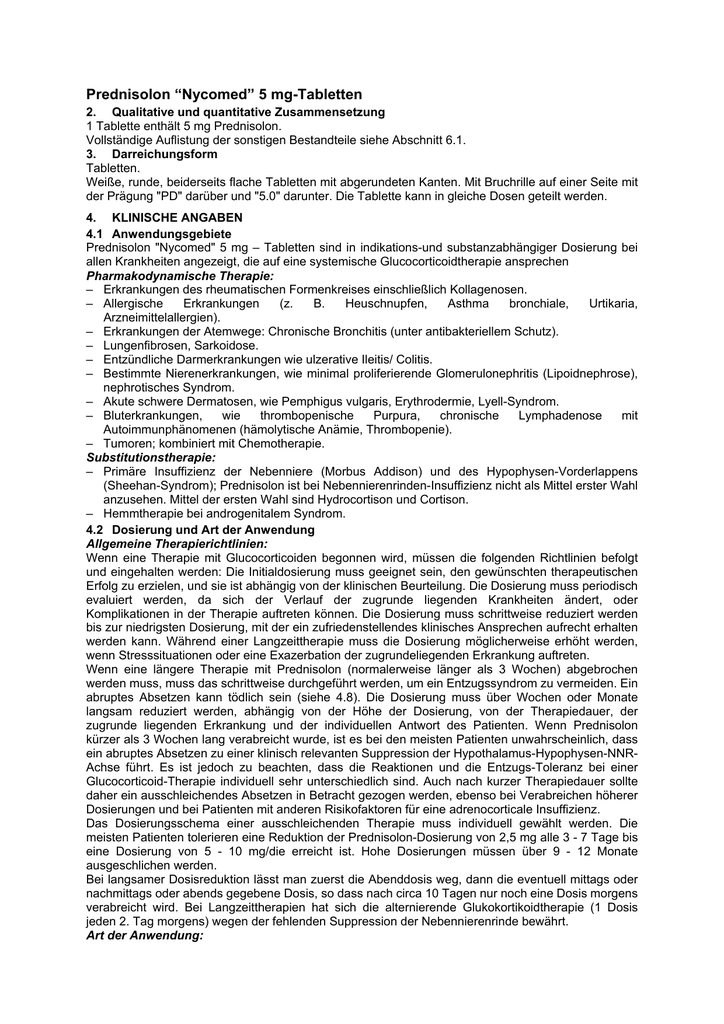 Prednisolon “Nycomed” 5 mg-Tabletten

2. Qualitative und quantitative Zusammensetzung
1 Tablette enthält 5 mg Prednisolon.
Vollständige Auflistung der sonstigen Bestandteile siehe Abschnitt 6.1.

3. Darreichungsform
Tabletten.
Weiße, runde, beiderseits flache Tabletten mit abgerundeten Kanten. Mit Bruchrille auf einer Seite mit der Prägung "PD" darüber und "5.0" darunter. Die Tablette kann in gleiche Dosen geteilt werden.

4. KLINISCHE ANGABEN
4.1 Anwendungsgebiete
Prednisolon "Nycomed" 5 mg – Tabletten sind in indikations-und substanzabhängiger Dosierung bei allen Krankheiten angezeigt, die auf eine systemische Glucocorticoidtherapie ansprechen
Pharmakodynamische Therapie:
– Erkrankungen des rheumatischen Formenkreises einschließlich Kollagenosen.
– Allergische Erkrankungen (z. B. Heuschnupfen, Asthma bronchiale, Urtikaria, Arzneimittelallergien).
– Erkrankungen der Atemwege: Chronische Bronchitis (unter antibakteriellem Schutz).
– Lungenfibrosen, Sarkoidose.
– Entzündliche Darmerkrankungen wie ulzerative Ileitis/ Colitis.
– Bestimmte Nierenerkrankungen, wie minimal proliferierende Glomerulonephritis (Lipoidnephrose), nephrotisches Syndrom.
– Akute schwere Dermatosen, wie Pemphigus vulgaris, Erythrodermie, Lyell-Syndrom.
– Bluterkrankungen, wie thrombopenische Purpura, chronische Lymphadenose mit Autoimmunphänomenen (hämolytische Anämie, Thrombopenie).
– Tumoren; kombiniert mit Chemotherapie.
Substitutionstherapie:
– Primäre Insuffizienz der Nebenniere (Morbus Addison) und des Hypophysen-Vorderlappens (Sheehan-Syndrom); Prednisolon ist bei Nebennierenrinden-Insuffizienz nicht als Mittel erster Wahl anzusehen. Mittel der ersten Wahl sind Hydrocortison und Cortison.
– Hemmtherapie bei androgenitalem Syndrom.

4.2 Dosierung und Art der Anwendung
Allgemeine Therapierichtlinien:
Wenn eine Therapie mit Glucocorticoiden begonnen wird, müssen die folgenden Richtlinien befolgt und eingehalten werden: Die Initialdosierung muss geeignet sein, den gewünschten therapeutischen Erfolg zu erzielen, und sie ist abhängig von der klinischen Beurteilung. Die Dosierung muss periodisch evaluiert werden, da sich der Verlauf der zugrunde liegenden Krankheiten ändert, oder Komplikationen in der Therapie auftreten können. Die Dosierung muss schrittweise reduziert werden bis zur niedrigsten Dosierung, mit der ein zufriedenstellendes klinisches Ansprechen aufrecht erhalten werden kann. Während einer Langzeittherapie muss die Dosierung möglicherweise erhöht werden, wenn Stresssituationen oder eine Exazerbation der zugrundeliegenden Erkrankung auftreten.
Wenn eine längere Therapie mit Prednisolon (normalerweise länger als 3 Wochen) abgebrochen werden muss, muss das schrittweise durchgeführt werden, um ein Entzugssyndrom zu vermeiden. Ein abruptes Absetzen kann tödlich sein (siehe 4.8). Die Dosierung muss über Wochen oder Monate langsam reduziert werden, abhängig von der Höhe der Dosierung, von der Therapiedauer, der zugrunde liegenden Erkrankung und der individuellen Antwort des Patienten. Wenn Prednisolon kürzer als 3 Wochen lang verabreicht wurde, ist es bei den meisten Patienten unwahrscheinlich, dass ein abruptes Absetzen zu einer klinisch relevanten Suppression der Hypothalamus-Hypophysen-NNR-Achse führt. Es ist jedoch zu beachten, dass die Reaktionen und die Entzugs-Toleranz bei einer Glucocorticoid-Therapie individuell sehr unterschiedlich sind. Auch nach kurzer Therapiedauer sollte daher ein ausschleichendes Absetzen in Betracht gezogen werden, ebenso bei Verabreichen höherer Dosierungen und bei Patienten mit anderen Risikofaktoren für eine adrenocorticale Insuffizienz.
Das Dosierungsschema einer ausschleichenden Therapie muss individuell gewählt werden. Die meisten Patienten tolerieren eine Reduktion der Prednisolon-Dosierung von 2,5 mg alle 3 - 7 Tage bis eine Dosierung von 5 - 10 mg/die erreicht ist. Hohe Dosierungen müssen über 9 - 12 Monate ausgeschlichen werden.
Bei langsamer Dosisreduktion lässt man zuerst die Abenddosis weg, dann die eventuell mittags oder nachmittags oder abends gegebene Dosis, so dass nach circa 10 Tagen nur noch eine Dosis morgens verabreicht wird. Bei Langzeittherapien hat sich die alternierende Glukokortikoidtherapie (1 Dosis jeden 2. Tag morgens) wegen der fehlenden Suppression der Nebennierenrinde bewährt.
Art der Anwendung: